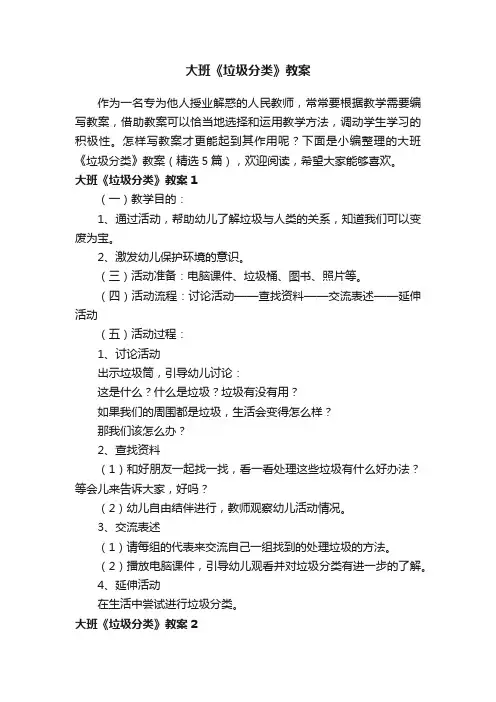 大班《垃圾分类》教案

作为一名专为他人授业解惑的人民教师，常常要根据教学需要编写教案，借助教案可以恰当地选择和运用教学方法，调动学生学习的积极性。怎样写教案才更能起到其作用呢？下面是小编整理的大班《垃圾分类》教案（精选5篇），欢迎阅读，希望大家能够喜欢。

大班《垃圾分类》教案1

（一）教学目的：

1、通过活动，帮助幼儿了解垃圾与人类的关系，知道我们可以变废为宝。

2、激发幼儿保护环境的意识。

（三）活动准备：电脑课件、垃圾桶、图书、照片等。

（四）活动流程：讨论活动——查找资料——交流表述——延伸活动

（五）活动过程：

1、讨论活动

出示垃圾筒，引导幼儿讨论：

这是什么？什么是垃圾？垃圾有没有用？

如果我们的周围都是垃圾，生活会变得怎么样？

那我们该怎么办？

2、查找资料

（1）和好朋友一起找一找，看一看处理这些垃圾有什么好办法？等会儿来告诉大家，好吗？

（2）幼儿自由结伴进行，教师观察幼儿活动情况。

3、交流表述

（1）请每组的代表来交流自己一组找到的处理垃圾的方法。

（2）播放电脑课件，引导幼儿观看并对垃圾分类有进一步的了解。

4、延伸活动

在生活中尝试进行垃圾分类。

大班《垃圾分类》教案2